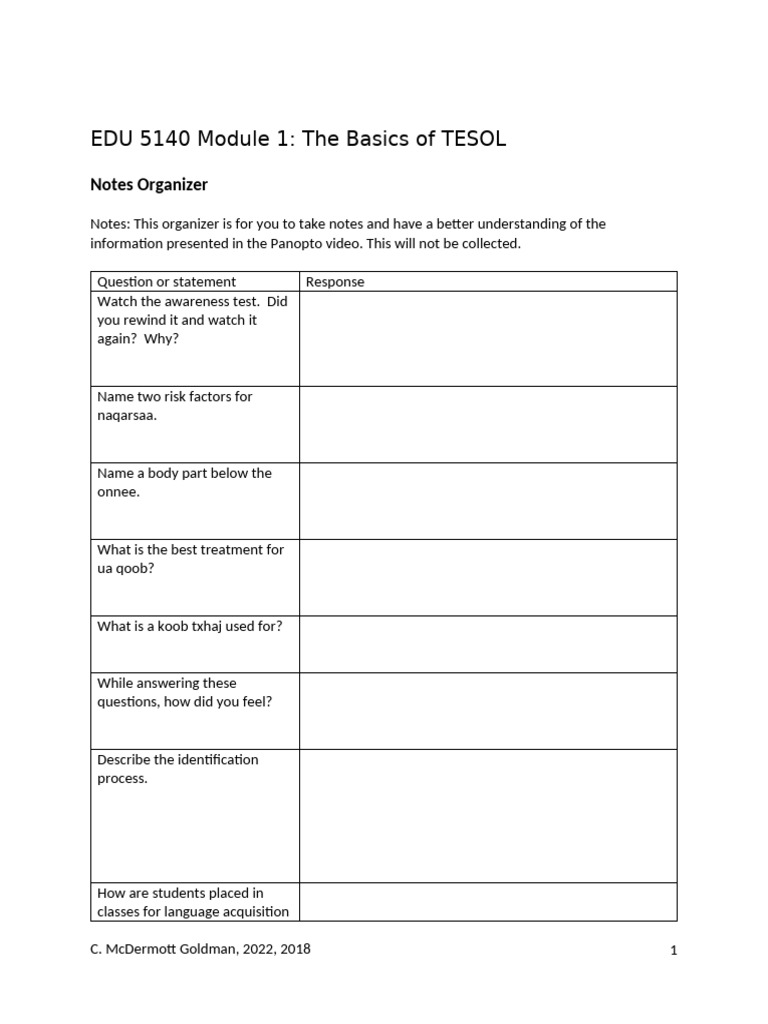 EDU 5140 Module 1: The Basics of TESOL

Notes Organizer

Notes: This organizer is for you to take notes and have a better understanding of the information presented in the Panopto video. This will not be collected.

| Question or statement | Response |
|---|---|
| Watch the awareness test. Did you rewind it and watch it again? Why? | |
| Name two risk factors for naqarsaa. | |
| Name a body part below the onnee. | |
| What is the best treatment for ua qoob? | |
| What is a koob txhaj used for? | |
| While answering these questions, how did you feel? | |
| Describe the identification process. | |
| How are students placed in classes for language acquisition | |

C. McDermott Goldman, 2022, 2018

1